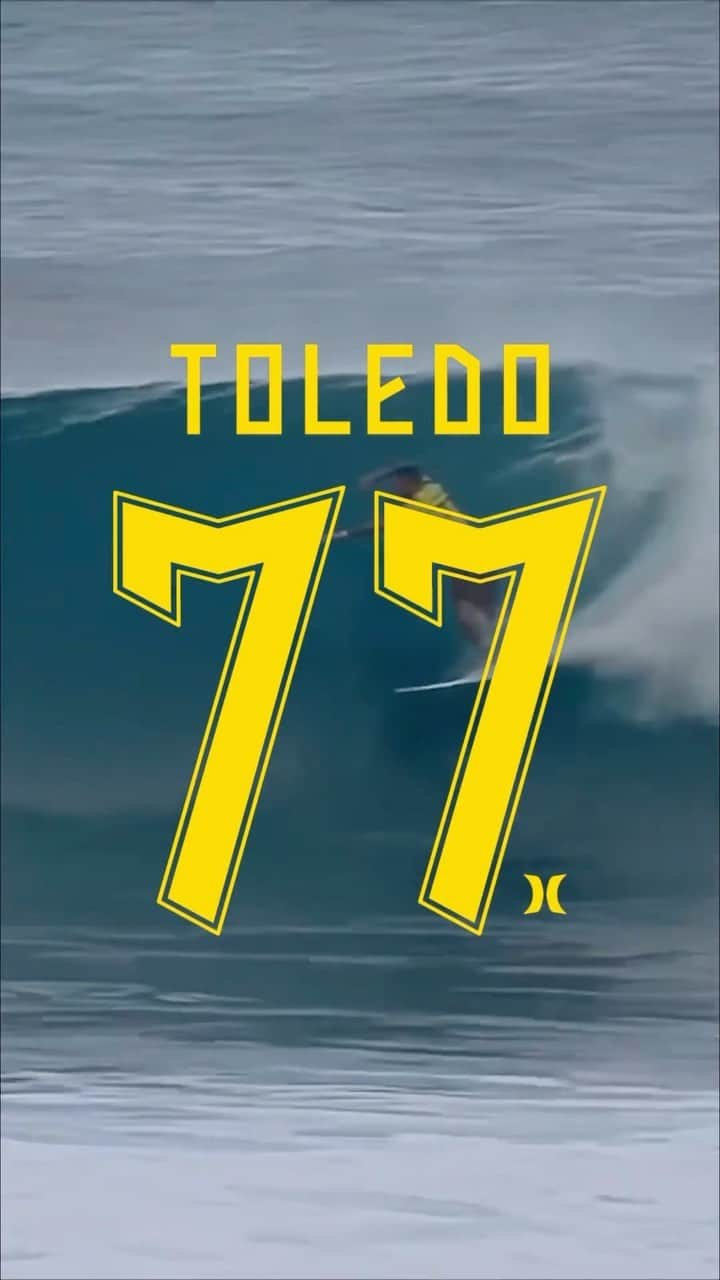 TOLEDO

77